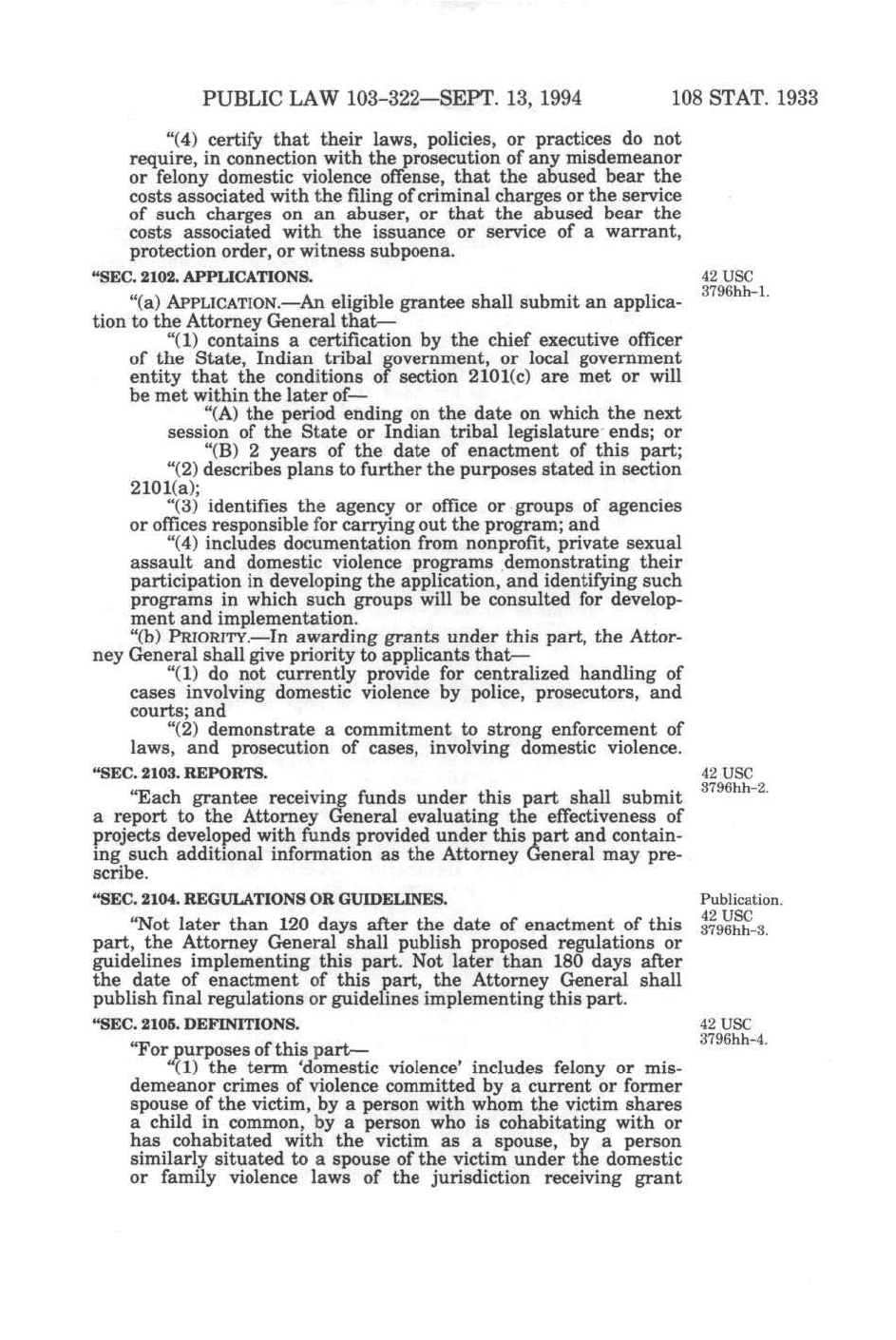 PUBLIC LAW 103-322—SEPT. 13, 1994 108 STAT. 1933

"(4) certify that their laws, policies, or practices do not require, in connection with the prosecution of any misdemeanor or felony domestic violence offense, that the abused bear the costs associated with the filing of criminal charges or the service of such charges on an abuser, or that the abused bear the costs associated with the issuance or service of a warrant, protection order, or witness subpoena.

"SEC. 2102. APPLICATIONS.

42 USC 3796hh-1.

"(a) APPLICATION.—An eligible grantee shall submit an application to the Attorney General that—

"(1) contains a certification by the chief executive officer of the State, Indian tribal government, or local government entity that the conditions of section 2101(c) are met or will be met within the later of—

"(A) the period ending on the date on which the next session of the State or Indian tribal legislature ends; or

"(B) 2 years of the date of enactment of this part;

"(2) describes plans to further the purposes stated in section 2101(a);

"(3) identifies the agency or office or groups of agencies or offices responsible for carrying out the program; and

"(4) includes documentation from nonprofit, private sexual assault and domestic violence programs demonstrating their participation in developing the application, and identifying such programs in which such groups will be consulted for development and implementation.

"(b) PRIORITY.—In awarding grants under this part, the Attorney General shall give priority to applicants that—

"(1) do not currently provide for centralized handling of cases involving domestic violence by police, prosecutors, and courts; and

"(2) demonstrate a commitment to strong enforcement of laws, and prosecution of cases, involving domestic violence.

"SEC. 2103. REPORTS.

42 USC 3796hh-2.

"Each grantee receiving funds under this part shall submit a report to the Attorney General evaluating the effectiveness of projects developed with funds provided under this part and containing such additional information as the Attorney General may prescribe.

"SEC. 2104. REGULATIONS OR GUIDELINES.

Publication. 42 USC 3796hh-3.

"Not later than 120 days after the date of enactment of this part, the Attorney General shall publish proposed regulations or guidelines implementing this part. Not later than 180 days after the date of enactment of this part, the Attorney General shall publish final regulations or guidelines implementing this part.

"SEC. 2105. DEFINITIONS.

42 USC 3796hh-4.

"For purposes of this part—

"(1) the term 'domestic violence' includes felony or misdemeanor crimes of violence committed by a current or former spouse of the victim, by a person with whom the victim shares a child in common, by a person who is cohabitating with or has cohabitated with the victim as a spouse, by a person similarly situated to a spouse of the victim under the domestic or family violence laws of the jurisdiction receiving grant